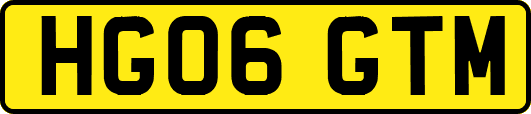 HG06 GTM